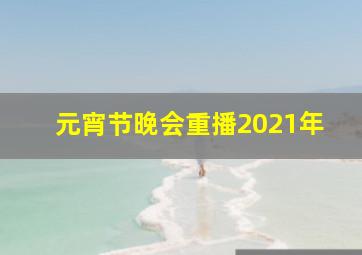 元宵节晚会重播2021年